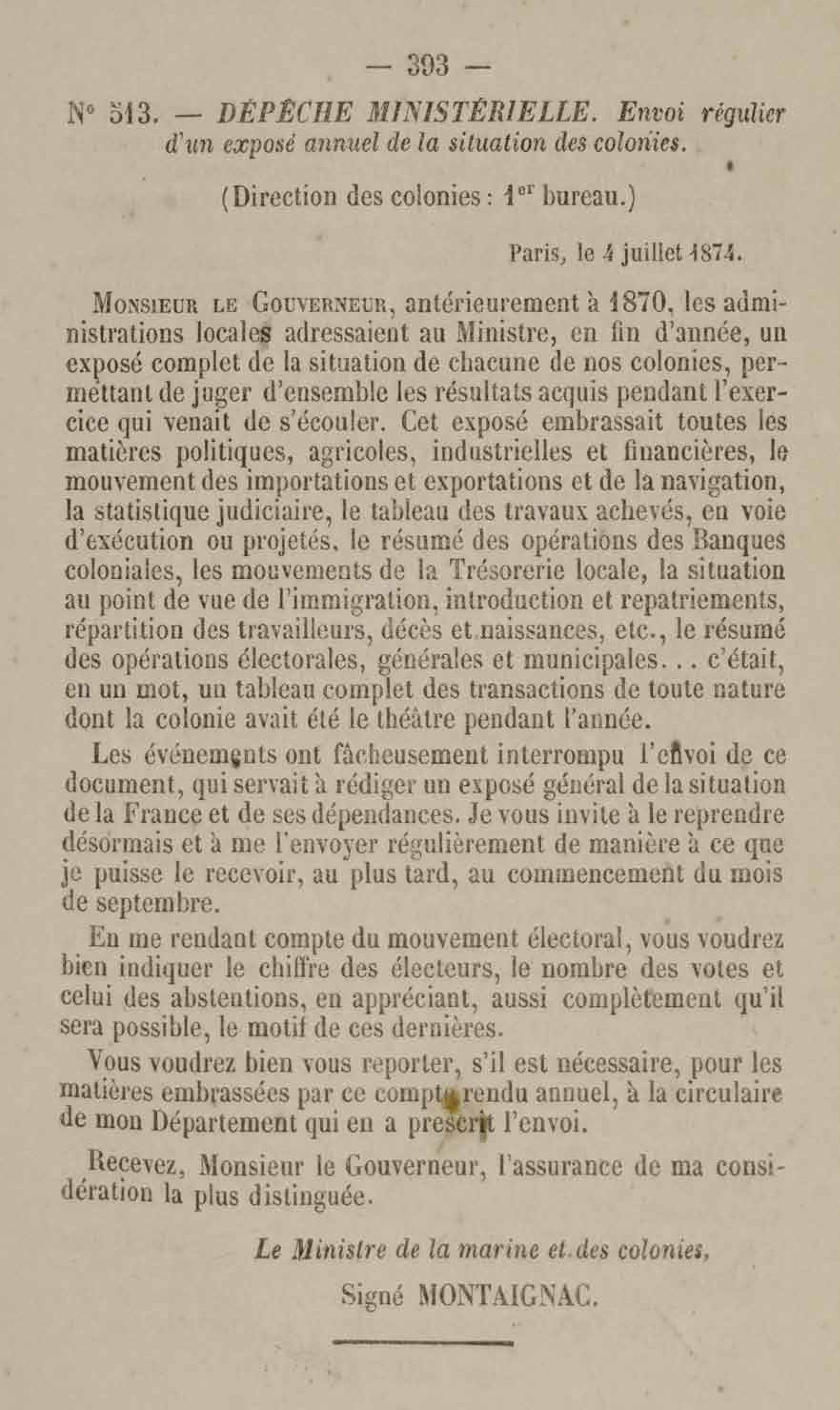 — 393 —

N° 513. — DÉPÊCHE MINISTÉRIELLE. Envoi régulier d'un exposé annuel de la situation des colonies.

(Direction des colonies : 1$^{er}$ bureau.)

Paris, le 4 juillet 1874.

MONSIEUR LE GOUVERNEUR, antérieurement à 1870, les administrations locales adressaient au Ministre, en fin d'année, un exposé complet de la situation de chacune de nos colonies, permettant de juger d'ensemble les résultats acquis pendant l'exercice qui venait de s'écouler. Cet exposé embrassait toutes les matières politiques, agricoles, industrielles et financières, le mouvement des importations et exportations et de la navigation, la statistique judiciaire, le tableau des travaux achevés, en voie d'exécution ou projetés, le résumé des opérations des Banques coloniales, les mouvements de la Trésorerie locale, la situation au point de vue de l'immigration, introduction et repatriements, répartition des travailleurs, décès et naissances, etc., le résumé des opérations électorales, générales et municipales... c'était, en un mot, un tableau complet des transactions de toute nature dont la colonie avait été le théâtre pendant l'année.

Les événements ont fâcheusement interrompu l'envoi de ce document, qui servait à rédiger un exposé général de la situation de la France et de ses dépendances. Je vous invite à le reprendre désormais et à me l'envoyer régulièrement de manière à ce que je puisse le recevoir, au plus tard, au commencement du mois de septembre.

En me rendant compte du mouvement électoral, vous voudrez bien indiquer le chiffre des électeurs, le nombre des votes et celui des abstentions, en appréciant, aussi complètement qu'il sera possible, le motif de ces dernières.

Vous voudrez bien vous reporter, s'il est nécessaire, pour les matières embrassées par ce compte rendu annuel, à la circulaire de mon Département qui en a prescrit l'envoi.

Recevez, Monsieur le Gouverneur, l'assurance de ma considération la plus distinguée.

Le Ministre de la marine et des colonies,

Signé MONTAIGNAC.